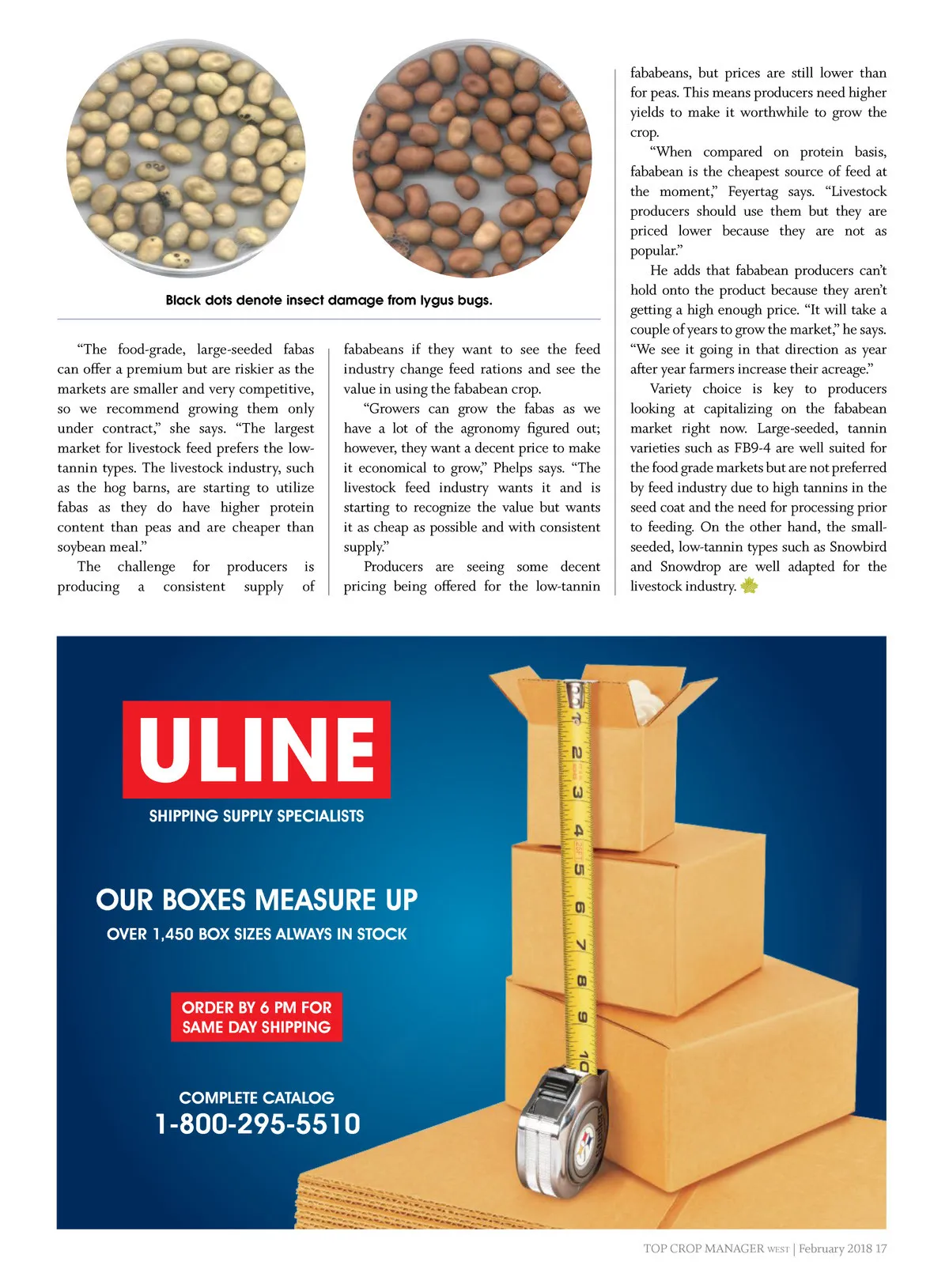 Black dots denote insect damage from lygus bugs.

"The food-grade, large-seeded fabas can offer a premium but are riskier as the markets are smaller and very competitive, so we recommend growing them only under contract," she says. "The largest market for livestock feed prefers the low-tannin types. The livestock industry, such as the hog barns, are starting to utilize fabas as they do have higher protein content than peas and are cheaper than soybean meal."

The challenge for producers is producing a consistent supply of fababeans if they want to see the feed industry change feed rations and see the value in using the fababean crop.

"Growers can grow the fabas as we have a lot of the agronomy figured out; however, they want a decent price to make it economical to grow," Phelps says. "The livestock feed industry wants it and is starting to recognize the value but wants it as cheap as possible and with consistent supply."

Producers are seeing some decent pricing being offered for the low-tannin fababeans, but prices are still lower than for peas. This means producers need higher yields to make it worthwhile to grow the crop.

"When compared on protein basis, fababean is the cheapest source of feed at the moment," Feyertag says. "Livestock producers should use them but they are priced lower because they are not as popular."

He adds that fababean producers can't hold onto the product because they aren't getting a high enough price. "It will take a couple of years to grow the market," he says. "We see it going in that direction as year after year farmers increase their acreage."

Variety choice is key to producers looking at capitalizing on the fababean market right now. Large-seeded, tannin varieties such as FB9-4 are well suited for the food grade markets but are not preferred by feed industry due to high tannins in the seed coat and the need for processing prior to feeding. On the other hand, the small-seeded, low-tannin types such as Snowbird and Snowdrop are well adapted for the livestock industry.

ULINE
SHIPPING SUPPLY SPECIALISTS

OUR BOXES MEASURE UP
OVER 1,450 BOX SIZES ALWAYS IN STOCK

ORDER BY 6 PM FOR SAME DAY SHIPPING

COMPLETE CATALOG
1-800-295-5510

1 2 3 4 5 6 7 8 9 10

TOP CROP MANAGER WEST | February 2018 17